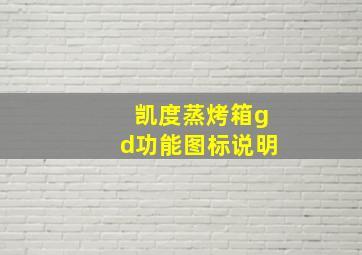 凯度蒸烤箱gd功能图标说明